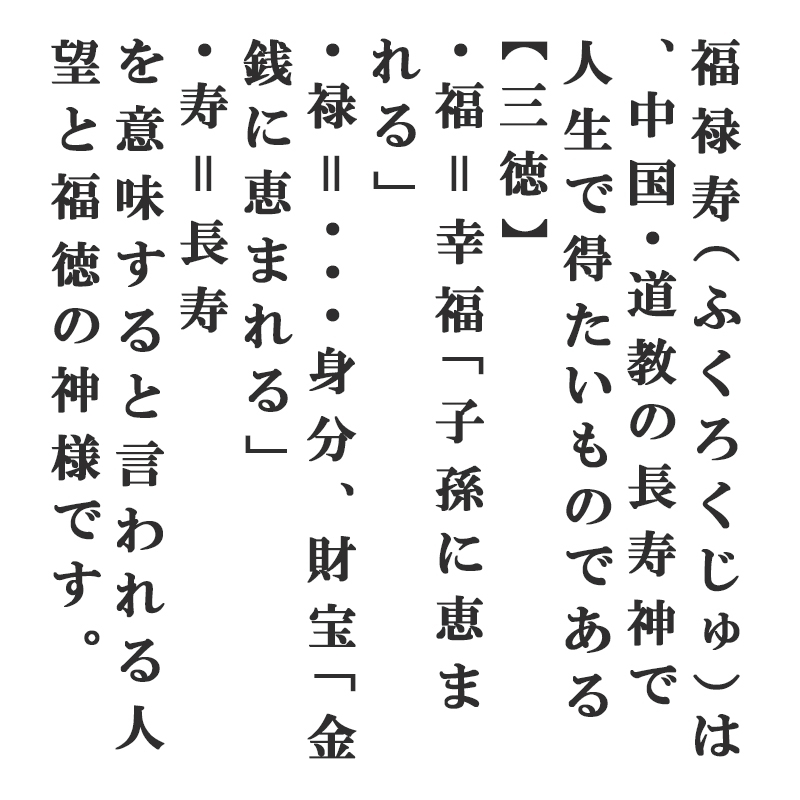 福禄寿（ふくろくじゅ）は、中国・道教の長寿神で人生で得たいものである【三徳】
・福＝幸福「子孫に恵まれる」
・禄＝・・・身分、財宝「金銭に恵まれる」
・寿＝長寿
を意味すると言われる人望と福徳の神様です。